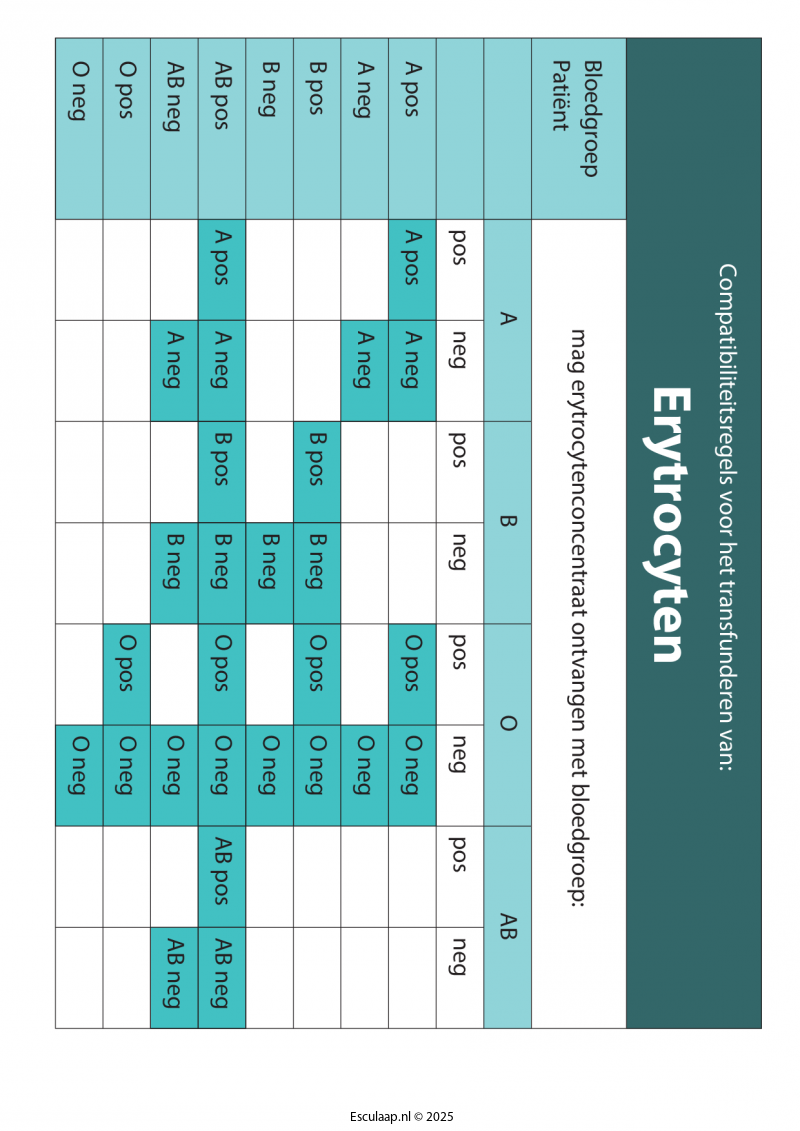 Compatibiliteitsregels voor het transfunderen van:

Erytrocyten

| Bloedgroep Patiënt | mag erytrocytenconcentraat ontvangen met bloedgroep: | | | | | | | |
|---|---|---|---|---|---|---|---|---|
| | A | | B | | O | | AB | |
| | pos | neg | pos | neg | pos | neg | pos | neg |
| A pos | A pos | A neg | | | O pos | O neg | | |
| A neg | | A neg | | | | O neg | | |
| B pos | | | B pos | B neg | O pos | O neg | | |
| B neg | | | | B neg | | O neg | | |
| AB pos | A pos | A neg | B pos | B neg | O pos | O neg | AB pos | AB neg |
| AB neg | | A neg | | B neg | | O neg | | AB neg |
| O pos | | | | | O pos | O neg | | |
| O neg | | | | | | O neg | | |

Esculaap.nl © 2025